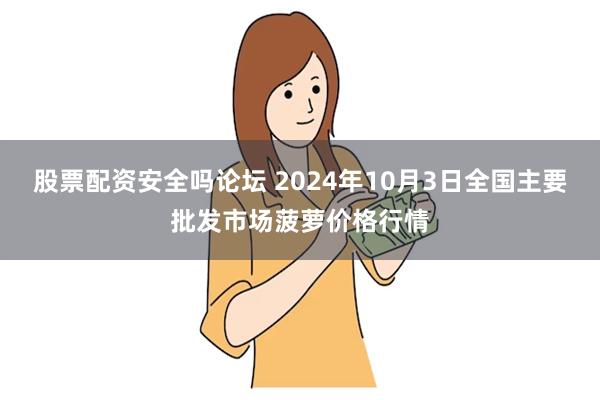 股票配资安全吗论坛 2024年10月3日全国主要批发市场菠萝价格行情